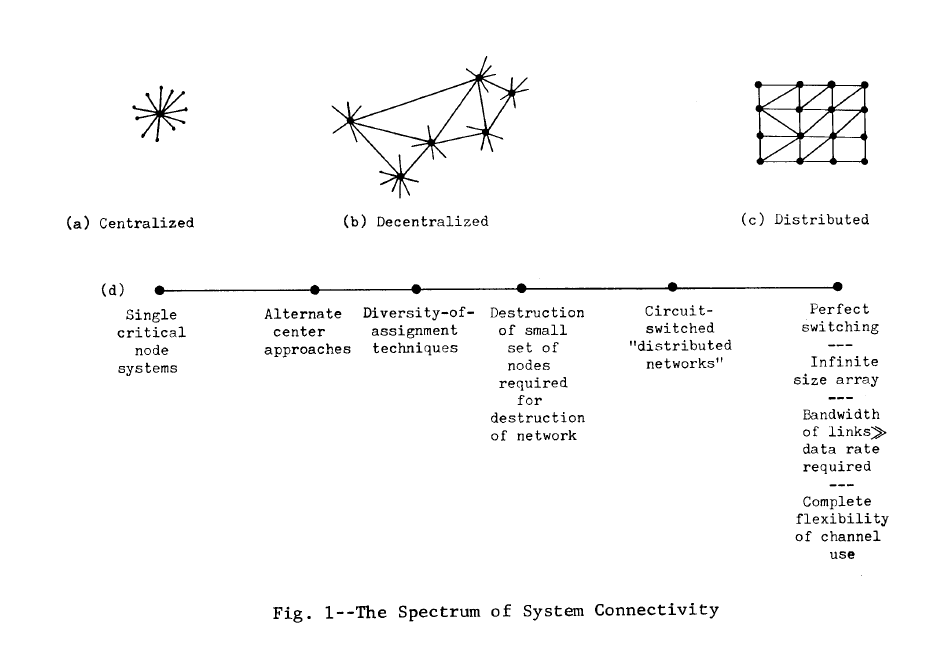 (a) Centralized

(b) Decentralized

(c) Distributed

(d)

Single critical node systems

Alternate center approaches

Diversity-of-assignment techniques

Destruction of small set of nodes required for destruction of network

Circuit-switched "distributed networks"

Perfect switching
---
Infinite size array
---
Bandwidth of links $\gg$ data rate required
---
Complete flexibility of channel use

Fig. 1--The Spectrum of System Connectivity